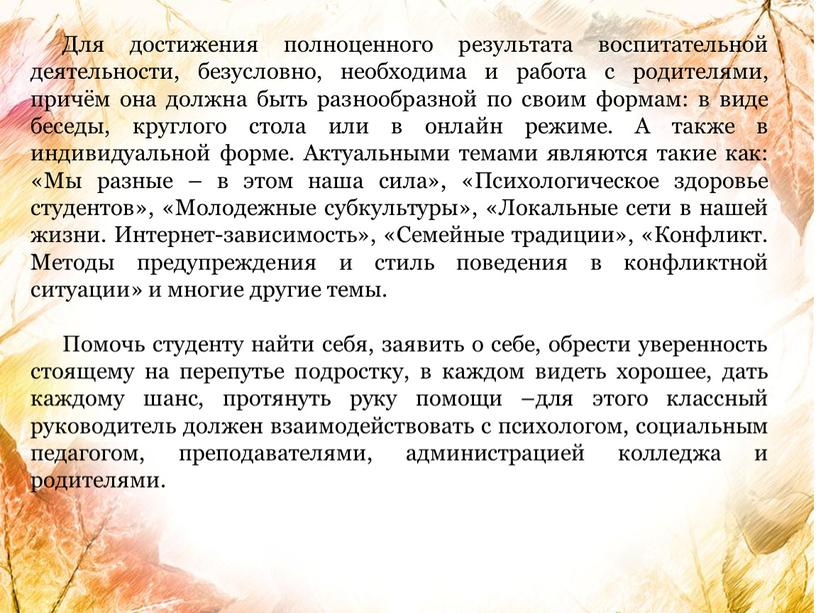 Для достижения полноценного результата воспитательной деятельности, безусловно, необходима и работа с родителями, причём она должна быть разнообразной по своим формам: в виде беседы, круглого стола или в онлайн режиме. А также в индивидуальной форме. Актуальными темами являются такие как: «Мы разные – в этом наша сила», «Психологическое здоровье студентов», «Молодежные субкультуры», «Локальные сети в нашей жизни. Интернет-зависимость», «Семейные традиции», «Конфликт. Методы предупреждения и стиль поведения в конфликтной ситуации» и многие другие темы.

Помочь студенту найти себя, заявить о себе, обрести уверенность стоящему на перепутье подростку, в каждом видеть хорошее, дать каждому шанс, протянуть руку помощи –для этого классный руководитель должен взаимодействовать с психологом, социальным педагогом, преподавателями, администрацией колледжа и родителями.